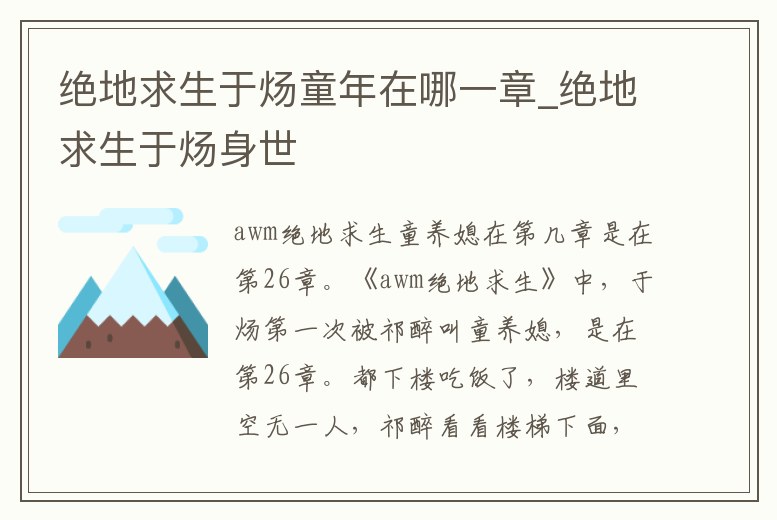 绝地求生于炀童年在哪一章_绝地求生于炀身世

awm绝地求生童养媳在第几章是在第26章。《awm绝地求生》中，于炀第一次被祁醉叫童养媳，是在第26章。都下楼吃饭了，楼道里空无一人，祁醉看看楼梯下面，